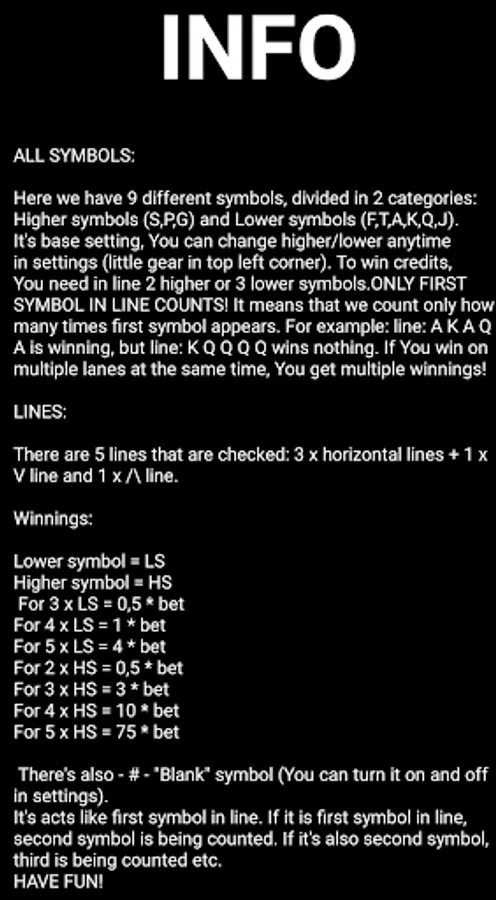 INFO

ALL SYMBOLS:

Here we have 9 different symbols, divided in 2 categories: Higher symbols (S,P,G) and Lower symbols (F,T,A,K,Q,J). It's base setting, You can change higher/lower anytime in settings (little gear in top left corner). To win credits, You need in line 2 higher or 3 lower symbols.ONLY FIRST SYMBOL IN LINE COUNTS! It means that we count only how many times first symbol appears. For example: line: A K A Q A is winning, but line: K Q Q Q Q wins nothing. If You win on multiple lanes at the same time, You get multiple winnings!

LINES:

There are 5 lines that are checked: 3 x horizontal lines + 1 x V line and 1 x /\ line.

Winnings:

Lower symbol = LS
Higher symbol = HS
For 3 x LS = 0,5 * bet
For 4 x LS = 1 * bet
For 5 x LS = 4 * bet
For 2 x HS = 0,5 * bet
For 3 x HS = 3 * bet
For 4 x HS = 10 * bet
For 5 x HS = 75 * bet

There's also - # - "Blank" symbol (You can turn it on and off in settings).
It's acts like first symbol in line. If it is first symbol in line, second symbol is being counted. If it's also second symbol, third is being counted etc.
HAVE FUN!